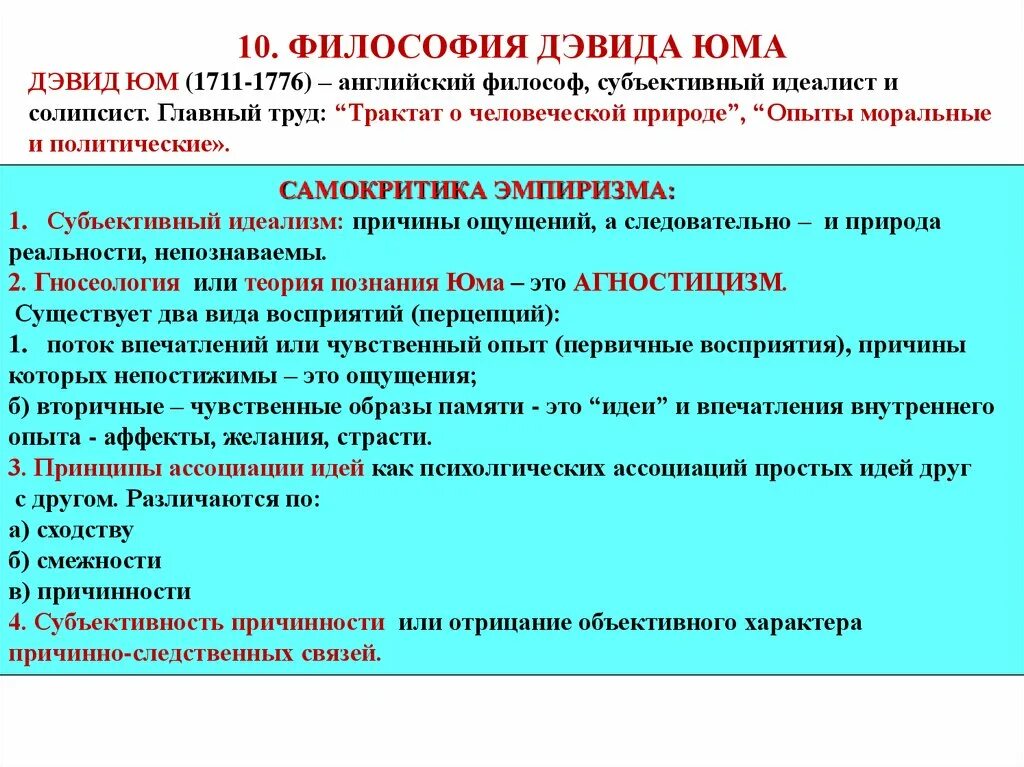 10. ФИЛОСОФИЯ ДЭВИДА ЮМА

ДЭВИД ЮМ (1711-1776) – английский философ, субъективный идеалист и солипсист. Главный труд: “Трактат о человеческой природе”, “Опыты моральные и политические».

САМОКРИТИКА ЭМПИРИЗМА:

1. Субъективный идеализм: причины ощущений, а следовательно – и природа реальности, непознаваемы.

2. Гносеология или теория познания Юма – это АГНОСТИЦИЗМ.

Существует два вида восприятий (перцепций):

1. поток впечатлений или чувственный опыт (первичные восприятия), причины которых непостижимы – это ощущения;

б) вторичные – чувственные образы памяти - это “идеи” и впечатления внутреннего опыта - аффекты, желания, страсти.

3. Принципы ассоциации идей как психолгических ассоциаций простых идей друг с другом. Различаются по:

а) сходству

б) смежности

в) причинности

4. Субъективность причинности или отрицание объективного характера причинно-следственных связей.